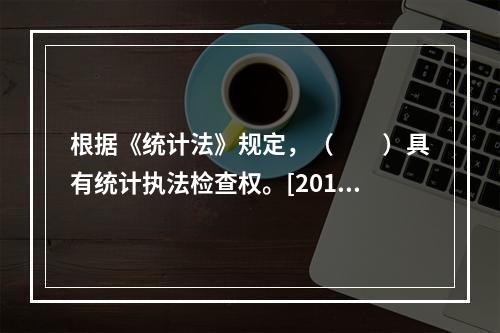 根据《统计法》规定，（　　）具有统计执法检查权。[201...